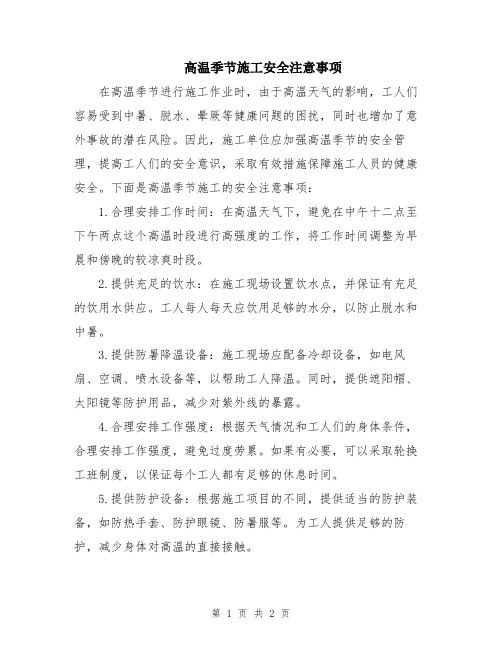 高温季节施工安全注意事项

在高温季节进行施工作业时，由于高温天气的影响，工人们容易受到中暑、脱水、晕厥等健康问题的困扰，同时也增加了意外事故的潜在风险。因此，施工单位应加强高温季节的安全管理，提高工人们的安全意识，采取有效措施保障施工人员的健康安全。下面是高温季节施工的安全注意事项：

1.合理安排工作时间：在高温天气下，避免在中午十二点至下午两点这个高温时段进行高强度的工作，将工作时间调整为早晨和傍晚的较凉爽时段。

2.提供充足的饮水：在施工现场设置饮水点，并保证有充足的饮用水供应。工人每人每天应饮用足够的水分，以防止脱水和中暑。

3.提供防暑降温设备：施工现场应配备冷却设备，如电风扇、空调、喷水设备等，以帮助工人降温。同时，提供遮阳帽、太阳镜等防护用品，减少对紫外线的暴露。

4.合理安排工作强度：根据天气情况和工人们的身体条件，合理安排工作强度，避免过度劳累。如果有必要，可以采取轮换工班制度，以保证每个工人都有足够的休息时间。

5.提供防护设备：根据施工项目的不同，提供适当的防护装备，如防热手套、防护眼镜、防暑服等。为工人提供足够的防护，减少身体对高温的直接接触。

第 1 页 共 2 页